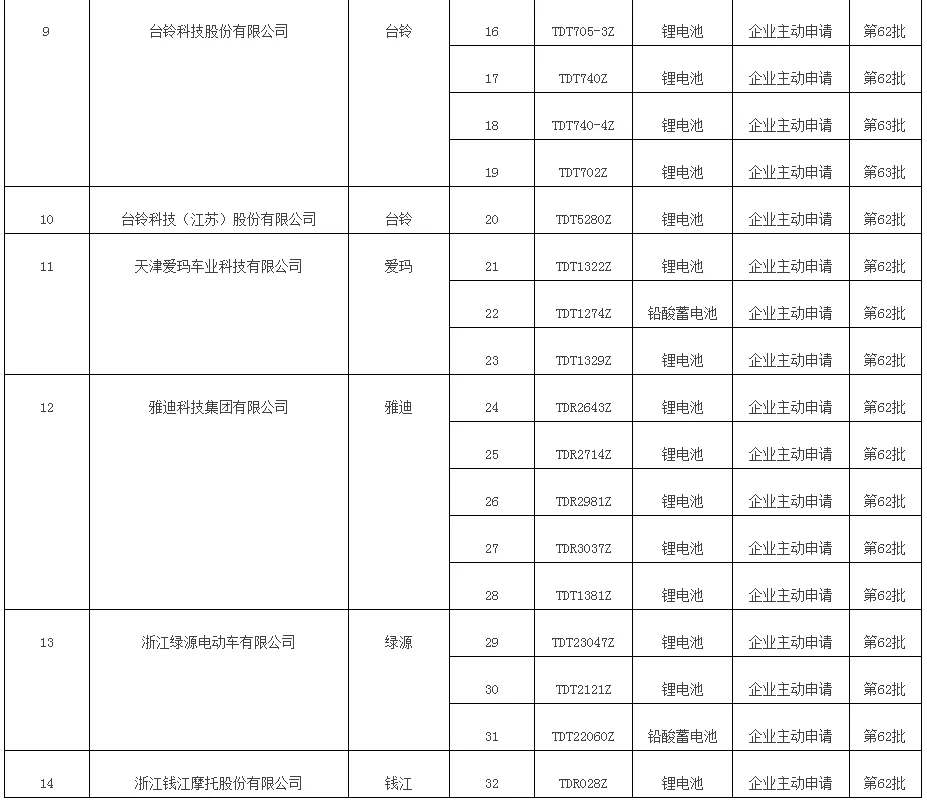 | | | | | | | | |
|---|---|---|---|---|---|---|---|
| 9 | 台铃科技股份有限公司 | 台铃 | 16 | TDT705-3Z | 锂电池 | 企业主动申请 | 第62批 |
| | | | 17 | TDT740Z | 锂电池 | 企业主动申请 | 第62批 |
| | | | 18 | TDT740-4Z | 锂电池 | 企业主动申请 | 第63批 |
| | | | 19 | TDT702Z | 锂电池 | 企业主动申请 | 第63批 |
| 10 | 台铃科技（江苏）股份有限公司 | 台铃 | 20 | TDT5280Z | 锂电池 | 企业主动申请 | 第62批 |
| 11 | 天津爱玛车业科技有限公司 | 爱玛 | 21 | TDT1322Z | 锂电池 | 企业主动申请 | 第62批 |
| | | | 22 | TDT1274Z | 铅酸蓄电池 | 企业主动申请 | 第62批 |
| | | | 23 | TDT1329Z | 锂电池 | 企业主动申请 | 第62批 |
| 12 | 雅迪科技集团有限公司 | 雅迪 | 24 | TDR2643Z | 锂电池 | 企业主动申请 | 第62批 |
| | | | 25 | TDR2714Z | 锂电池 | 企业主动申请 | 第62批 |
| | | | 26 | TDR2981Z | 锂电池 | 企业主动申请 | 第62批 |
| | | | 27 | TDR3037Z | 锂电池 | 企业主动申请 | 第62批 |
| | | | 28 | TDT1381Z | 锂电池 | 企业主动申请 | 第62批 |
| 13 | 浙江绿源电动车有限公司 | 绿源 | 29 | TDT23047Z | 锂电池 | 企业主动申请 | 第62批 |
| | | | 30 | TDT2121Z | 锂电池 | 企业主动申请 | 第62批 |
| | | | 31 | TDT22060Z | 铅酸蓄电池 | 企业主动申请 | 第62批 |
| 14 | 浙江钱江摩托股份有限公司 | 钱江 | 32 | TDR028Z | 锂电池 | 企业主动申请 | 第62批 |